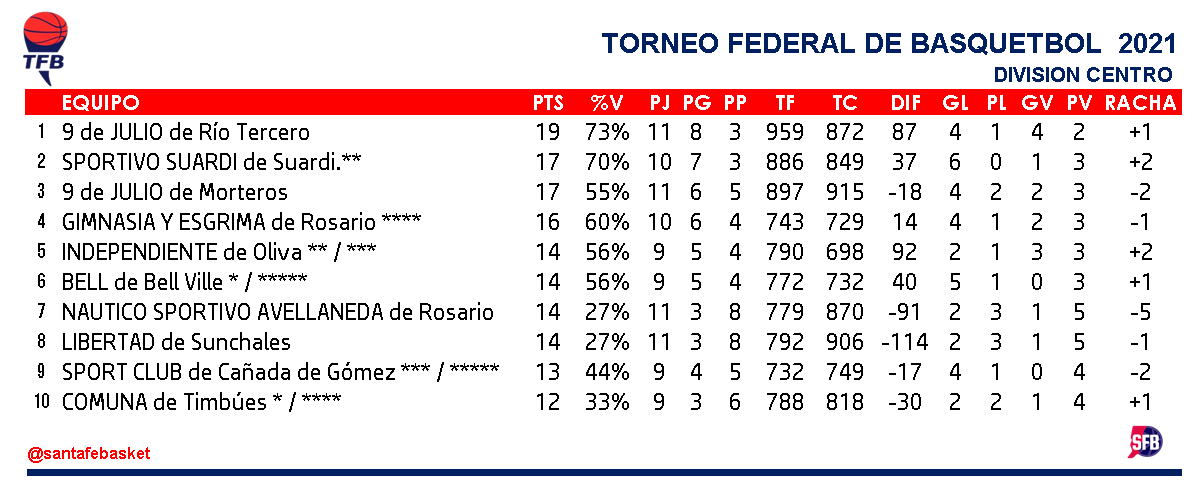 TFB

TORNEO FEDERAL DE BASQUETBOL 2021

DIVISION CENTRO

|  | EQUIPO | PTS | %V | PJ | PG | PP | TF | TC | DIF | GL | PL | GV | PV | RACHA |
|---|---|---|---|---|---|---|---|---|---|---|---|---|---|---|
| 1 | 9 de JULIO de Río Tercero | 19 | 73% | 11 | 8 | 3 | 959 | 872 | 87 | 4 | 1 | 4 | 2 | +1 |
| 2 | SPORTIVO SUARDI de Suardi.** | 17 | 70% | 10 | 7 | 3 | 886 | 849 | 37 | 6 | 0 | 1 | 3 | +2 |
| 3 | 9 de JULIO de Morteros | 17 | 55% | 11 | 6 | 5 | 897 | 915 | -18 | 4 | 2 | 2 | 3 | -2 |
| 4 | GIMNASIA Y ESGRIMA de Rosario **** | 16 | 60% | 10 | 6 | 4 | 743 | 729 | 14 | 4 | 1 | 2 | 3 | -1 |
| 5 | INDEPENDIENTE de Oliva ** / *** | 14 | 56% | 9 | 5 | 4 | 790 | 698 | 92 | 2 | 1 | 3 | 3 | +2 |
| 6 | BELL de Bell Ville * / ***** | 14 | 56% | 9 | 5 | 4 | 772 | 732 | 40 | 5 | 1 | 0 | 3 | +1 |
| 7 | NAUTICO SPORTIVO AVELLANEDA de Rosario | 14 | 27% | 11 | 3 | 8 | 779 | 870 | -91 | 2 | 3 | 1 | 5 | -5 |
| 8 | LIBERTAD de Sunchales | 14 | 27% | 11 | 3 | 8 | 792 | 906 | -114 | 2 | 3 | 1 | 5 | -1 |
| 9 | SPORT CLUB de Cañada de Gómez *** / ***** | 13 | 44% | 9 | 4 | 5 | 732 | 749 | -17 | 4 | 1 | 0 | 4 | -2 |
| 10 | COMUNA de Timbúes * / **** | 12 | 33% | 9 | 3 | 6 | 788 | 818 | -30 | 2 | 2 | 1 | 4 | +1 |

@santafebasket

SFB